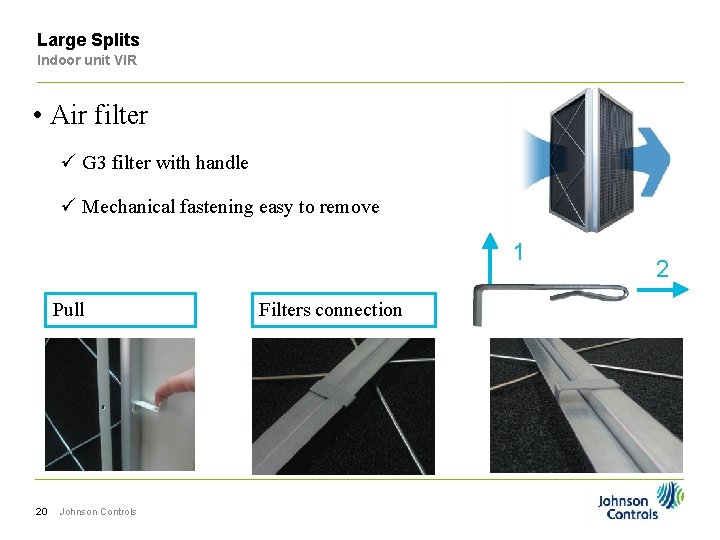 Large Splits
Indoor unit VIR

• Air filter

✓ G3 filter with handle

✓ Mechanical fastening easy to remove

1

2

Pull

Filters connection

20 Johnson Controls

Johnson Controls